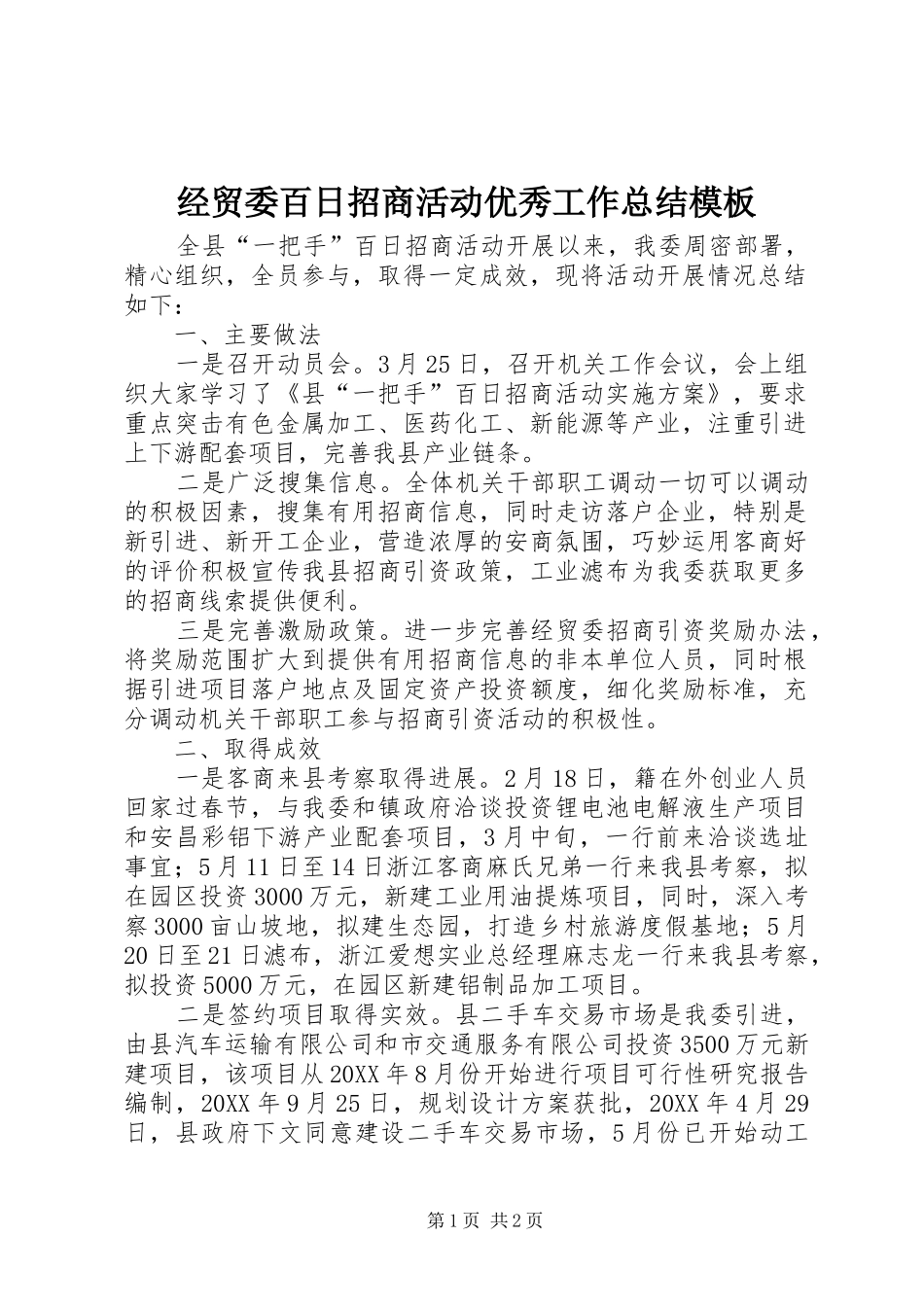 经贸委百日招商活动优秀工作总结模板

全县“一把手”百日招商活动开展以来，我委周密部署，精心组织，全员参与，取得一定成效，现将活动开展情况总结如下：

一、主要做法

一是召开动员会。3月25日，召开机关工作会议，会上组织大家学习了《县“一把手”百日招商活动实施方案》，要求重点突击有色金属加工、医药化工、新能源等产业，注重引进上下游配套项目，完善我县产业链条。

二是广泛搜集信息。全体机关干部职工调动一切可以调动的积极因素，搜集有用招商信息，同时走访落户企业，特别是新引进、新开工企业，营造浓厚的安商氛围，巧妙运用客商好的评价积极宣传我县招商引资政策，工业滤布为我委获取更多的招商线索提供便利。

三是完善激励政策。进一步完善经贸委招商引资奖励办法，将奖励范围扩大到提供有用招商信息的非本单位人员，同时根据引进项目落户地点及固定资产投资额度，细化奖励标准，充分调动机关干部职工参与招商引资活动的积极性。

二、取得成效

一是客商来县考察取得进展。2月18日，籍在外创业人员回家过春节，与我委和镇政府洽谈投资锂电池电解液生产项目和安昌彩铝下游产业配套项目，3月中旬，一行前来洽谈选址事宜；5月11日至14日浙江客商麻氏兄弟一行来我县考察，拟在园区投资3000万元，新建工业用油提炼项目，同时，深入考察3000亩山坡地，拟建生态园，打造乡村旅游度假基地；5月20日至21日滤布，浙江爱想实业总经理麻志龙一行来我县考察，拟投资5000万元，在园区新建铝制品加工项目。

二是签约项目取得实效。县二手车交易市场是我委引进，由县汽车运输有限公司和市交通服务有限公司投资3500万元新建项目，该项目从20XX年8月份开始进行项目可行性研究报告编制，20XX年9月25日，规划设计方案获批，20XX年4月29日，县政府下文同意建设二手车交易市场，5月份已开始动工

第1页 共2页